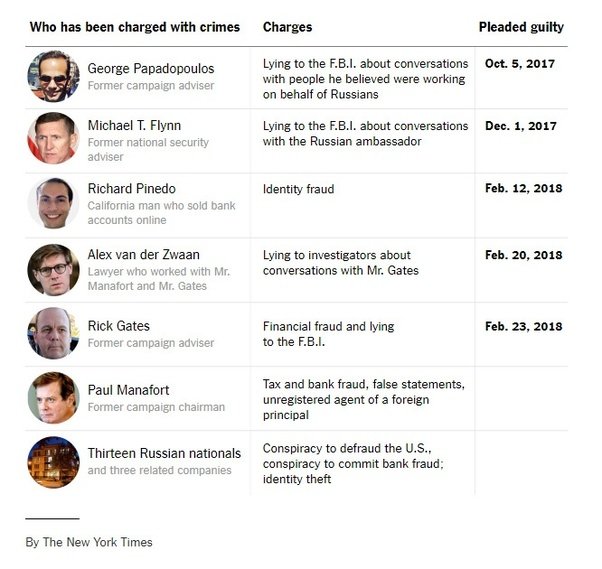 | Who has been charged with crimes | Charges | Pleaded guilty |
|---|---|---|
| George Papadopoulos Former campaign adviser | Lying to the F.B.I. about conversations with people he believed were working on behalf of Russians | Oct. 5, 2017 |
| Michael T. Flynn Former national security adviser | Lying to the F.B.I. about conversations with the Russian ambassador | Dec. 1, 2017 |
| Richard Pinedo California man who sold bank accounts online | Identity fraud | Feb. 12, 2018 |
| Alex van der Zwaan Lawyer who worked with Mr. Manafort and Mr. Gates | Lying to investigators about conversations with Mr. Gates | Feb. 20, 2018 |
| Rick Gates Former campaign adviser | Financial fraud and lying to the F.B.I. | Feb. 23, 2018 |
| Paul Manafort Former campaign chairman | Tax and bank fraud, false statements, unregistered agent of a foreign principal | |
| Thirteen Russian nationals and three related companies | Conspiracy to defraud the U.S., conspiracy to commit bank fraud; identity theft | |

By The New York Times